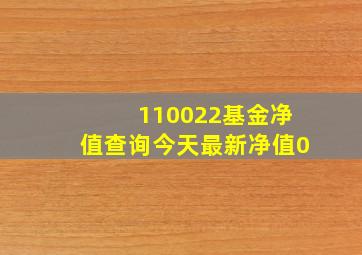 110022基金净值查询今天最新净值0